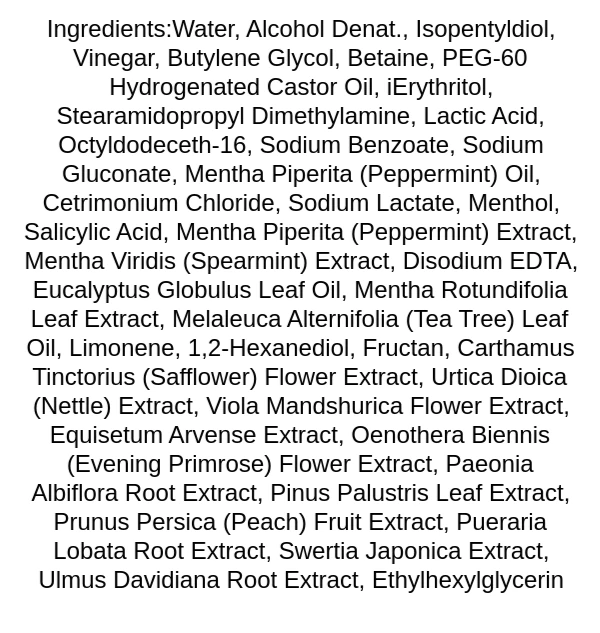 Ingredients:Water, Alcohol Denat., Isopentyldiol, Vinegar, Butylene Glycol, Betaine, PEG-60 Hydrogenated Castor Oil, iErythritol, Stearamidopropyl Dimethylamine, Lactic Acid, Octyldodeceth-16, Sodium Benzoate, Sodium Gluconate, Mentha Piperita (Peppermint) Oil, Cetrimonium Chloride, Sodium Lactate, Menthol, Salicylic Acid, Mentha Piperita (Peppermint) Extract, Mentha Viridis (Spearmint) Extract, Disodium EDTA, Eucalyptus Globulus Leaf Oil, Mentha Rotundifolia Leaf Extract, Melaleuca Alternifolia (Tea Tree) Leaf Oil, Limonene, 1,2-Hexanediol, Fructan, Carthamus Tinctorius (Safflower) Flower Extract, Urtica Dioica (Nettle) Extract, Viola Mandshurica Flower Extract, Equisetum Arvense Extract, Oenothera Biennis (Evening Primrose) Flower Extract, Paeonia Albiflora Root Extract, Pinus Palustris Leaf Extract, Prunus Persica (Peach) Fruit Extract, Pueraria Lobata Root Extract, Swertia Japonica Extract, Ulmus Davidiana Root Extract, Ethylhexylglycerin